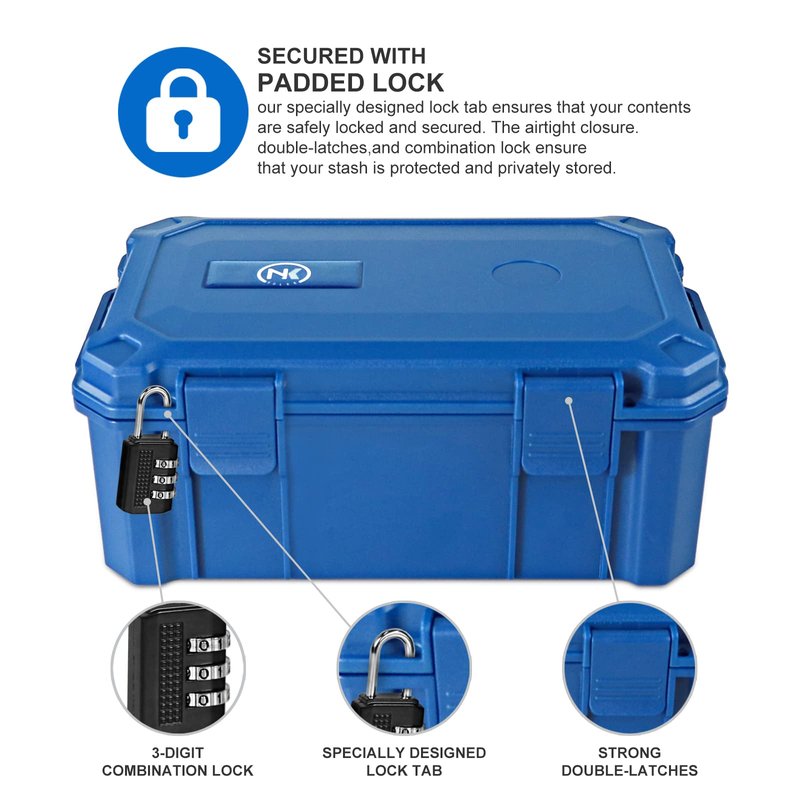 SECURED WITH
PADDED LOCK

our specially designed lock tab ensures that your contents are safely locked and secured. The airtight closure. double-latches,and combination lock ensure that your stash is protected and privately stored.

NK

3-DIGIT
COMBINATION LOCK

SPECIALLY DESIGNED
LOCK TAB

STRONG
DOUBLE-LATCHES